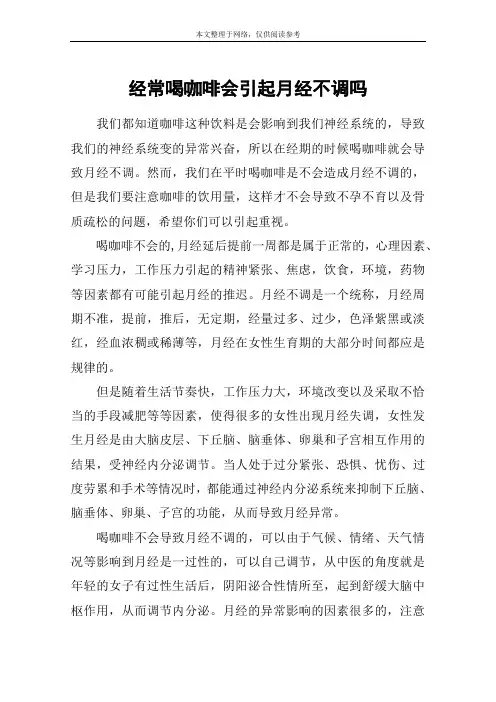 本文整理于网络，仅供阅读参考

经常喝咖啡会引起月经不调吗

我们都知道咖啡这种饮料是会影响到我们神经系统的，导致我们的神经系统变的异常兴奋，所以在经期的时候喝咖啡就会导致月经不调。然而，我们在平时喝咖啡是不会造成月经不调的，但是我们要注意咖啡的饮用量，这样才不会导致不孕不育以及骨质疏松的问题，希望你们可以引起重视。

喝咖啡不会的,月经延后提前一周都是属于正常的，心理因素、学习压力，工作压力引起的精神紧张、焦虑，饮食，环境，药物等因素都有可能引起月经的推迟。月经不调是一个统称，月经周期不准，提前，推后，无定期，经量过多、过少，色泽紫黑或淡红，经血浓稠或稀薄等，月经在女性生育期的大部分时间都应是规律的。

但是随着生活节奏快，工作压力大，环境改变以及采取不恰当的手段减肥等等因素，使得很多的女性出现月经失调，女性发生月经是由大脑皮层、下丘脑、脑垂体、卵巢和子宫相互作用的结果，受神经内分泌调节。当人处于过分紧张、恐惧、忧伤、过度劳累和手术等情况时，都能通过神经内分泌系统来抑制下丘脑、脑垂体、卵巢、子宫的功能，从而导致月经异常。

喝咖啡不会导致月经不调的，可以由于气候、情绪、天气情况等影响到月经是一过性的，可以自己调节，从中医的角度就是年轻的女子有过性生活后，阴阳泌合性情所至，起到舒缓大脑中枢作用，从而调节内分泌。月经的异常影响的因素很多的，注意